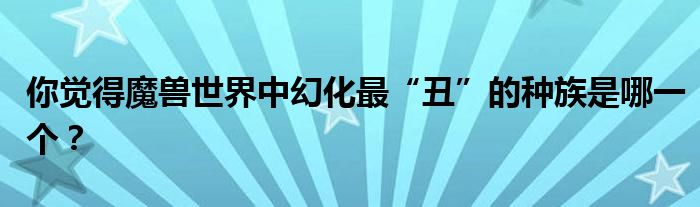 你觉得魔兽世界中幻化最“丑”的种族是哪一个？